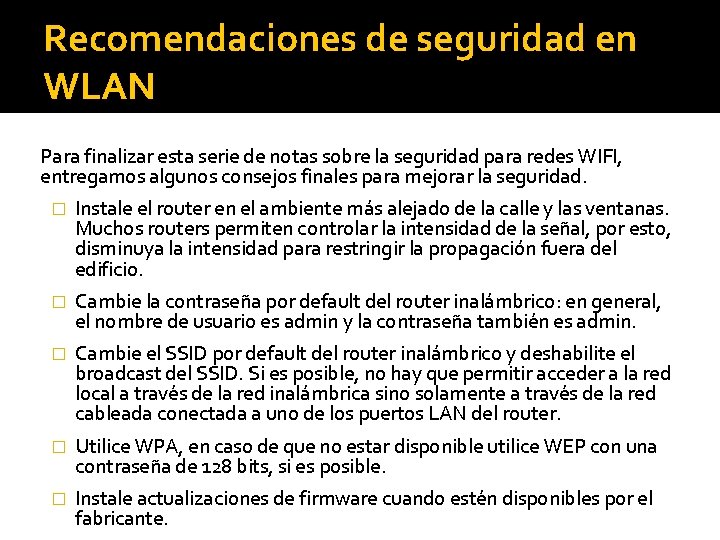 Recomendaciones de seguridad en WLAN

Para finalizar esta serie de notas sobre la seguridad para redes WIFI, entregamos algunos consejos finales para mejorar la seguridad.

□ Instale el router en el ambiente más alejado de la calle y las ventanas. Muchos routers permiten controlar la intensidad de la señal, por esto, disminuya la intensidad para restringir la propagación fuera del edificio.

□ Cambie la contraseña por default del router inalámbrico: en general, el nombre de usuario es admin y la contraseña también es admin.

□ Cambie el SSID por default del router inalámbrico y deshabilite el broadcast del SSID. Si es posible, no hay que permitir acceder a la red local a través de la red inalámbrica sino solamente a través de la red cableada conectada a uno de los puertos LAN del router.

□ Utilice WPA, en caso de que no estar disponible utilice WEP con una contraseña de 128 bits, si es posible.

□ Instale actualizaciones de firmware cuando estén disponibles por el fabricante.